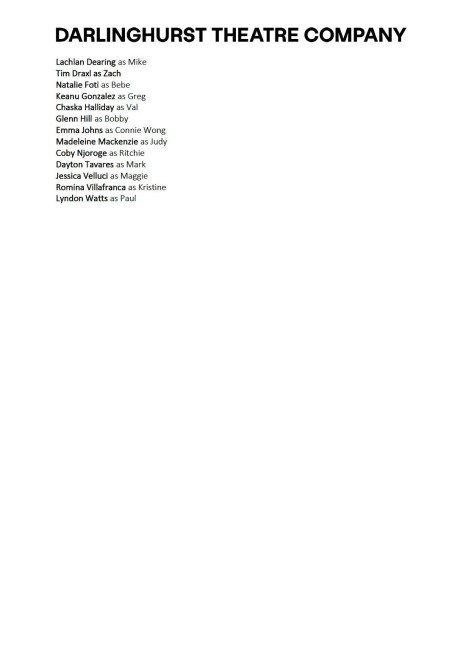 DARLINGHURST THEATRE COMPANY

Lachlan Dearing as Mike
Tim Draxl as Zach
Natalie Foti as Bebe
Keanu Gonzalez as Greg
Chaska Halliday as Val
Glenn Hill as Bobby
Emma Johns as Connie Wong
Madeleine Mackenzie as Judy
Coby Njoroge as Ritchie
Dayton Tavares as Mark
Jessica Velluci as Maggie
Romina Villafranca as Kristine
Lyndon Watts as Paul